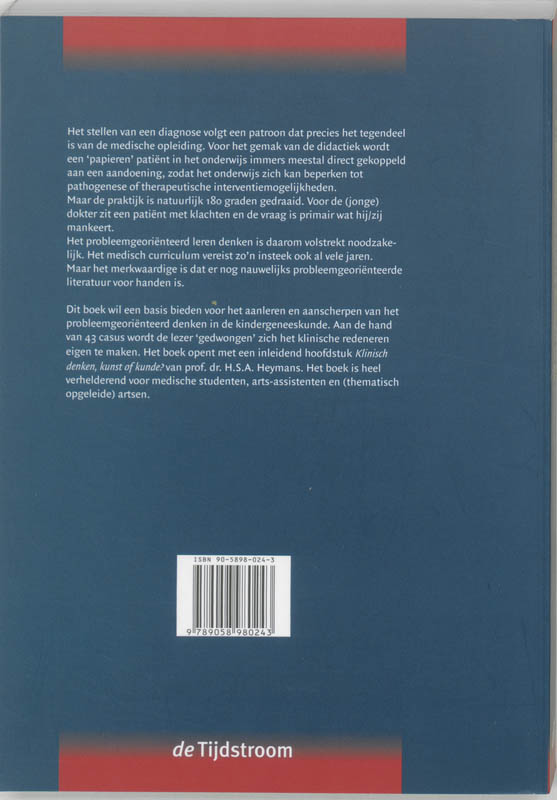 Het stellen van een diagnose volgt een patroon dat precies het tegendeel is van de medische opleiding. Voor het gemak van de didactiek wordt een 'papieren' patiënt in het onderwijs immers meestal direct gekoppeld aan een aandoening, zodat het onderwijs zich kan beperken tot pathogenese of therapeutische interventiemogelijkheden.
Maar de praktijk is natuurlijk 180 graden gedraaid. Voor de (jonge) dokter zit een patiënt met klachten en de vraag is primair wat hij/zij mankeert.
Het probleemgeoriënteerd leren denken is daarom volstrekt noodzakelijk. Het medisch curriculum vereist zo'n insteek ook al vele jaren.
Maar het merkwaardige is dat er nog nauwelijks probleemgeoriënteerde literatuur voor handen is.

Dit boek wil een basis bieden voor het aanleren en aanscherpen van het probleemgeoriënteerd denken in de kindergeneeskunde. Aan de hand van 43 casus wordt de lezer 'gedwongen' zich het klinische redeneren eigen te maken. Het boek opent met een inleidend hoofdstuk Klinisch denken, kunst of kunde? van prof. dr. H.S.A. Heymans. Het boek is heel verhelderend voor medische studenten, arts-assistenten en (thematisch opgeleide) artsen.

ISBN 90-5898-024-3

9 789058 980243

de Tijdstroom